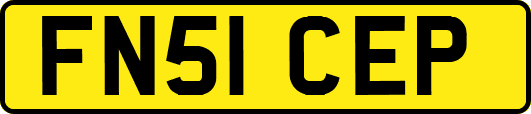 FN51 CEP